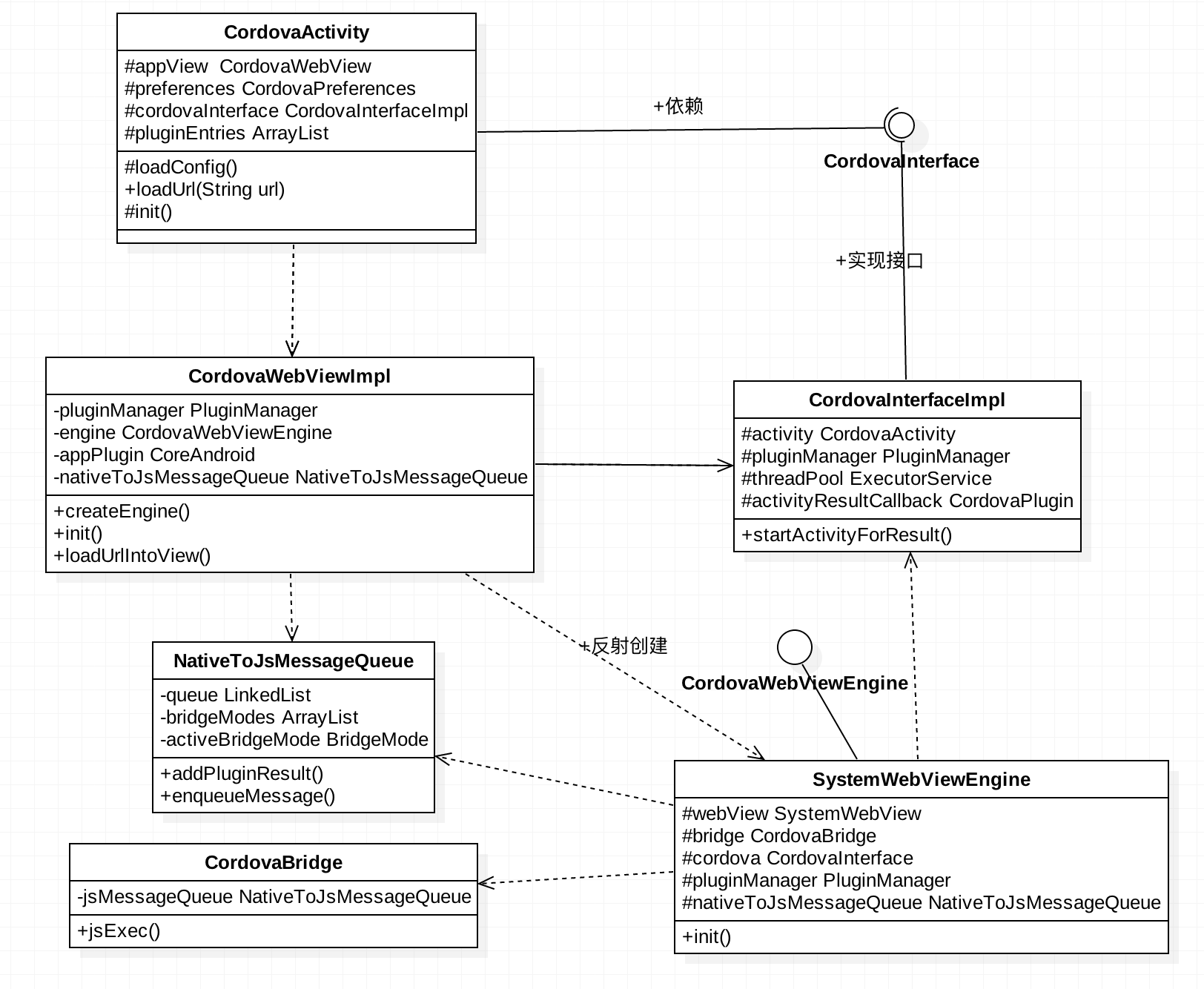 CordovaActivity

#appView CordovaWebView
#preferences CordovaPreferences
#cordovaInterface CordovaInterfaceImpl
#pluginEntries ArrayList

#loadConfig()
+loadUrl(String url)
#init()

+依赖

CordovaInterface

+实现接口

CordovaWebViewImpl

-pluginManager PluginManager
-engine CordovaWebViewEngine
-appPlugin CoreAndroid
-nativeToJsMessageQueue NativeToJsMessageQueue

+createEngine()
+init()
+loadUrlIntoView()

CordovaInterfaceImpl

#activity CordovaActivity
#pluginManager PluginManager
#threadPool ExecutorService
#activityResultCallback CordovaPlugin

+startActivityForResult()

+反射创建

NativeToJsMessageQueue

-queue LinkedList
-bridgeModes ArrayList
-activeBridgeMode BridgeMode

+addPluginResult()
+enqueueMessage()

CordovaWebViewEngine

SystemWebViewEngine

#webView SystemWebView
#bridge CordovaBridge
#cordova CordovaInterface
#pluginManager PluginManager
#nativeToJsMessageQueue NativeToJsMessageQueue

+init()

CordovaBridge

-jsMessageQueue NativeToJsMessageQueue

+jsExec()